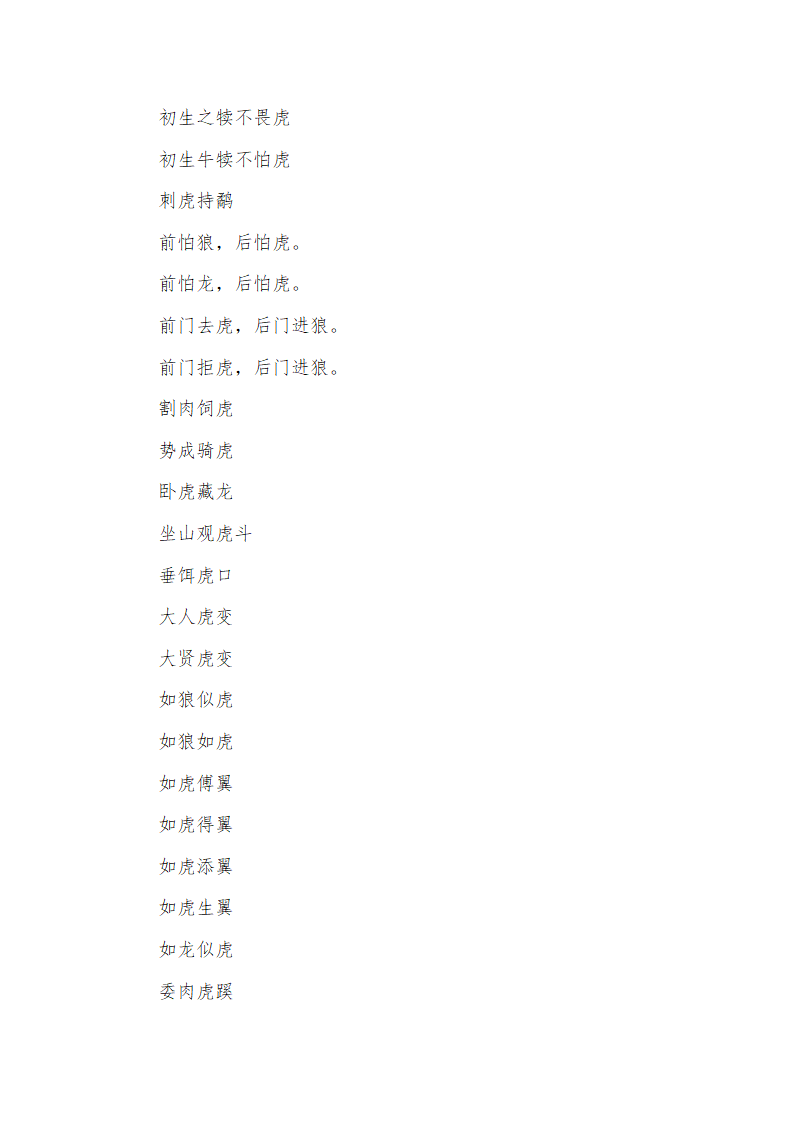 初生之犊不畏虎

初生牛犊不怕虎

刺虎持鹬

前怕狼，后怕虎。

前怕龙，后怕虎。

前门去虎，后门进狼。

前门拒虎，后门进狼。

割肉饲虎

势成骑虎

卧虎藏龙

坐山观虎斗

垂饵虎口

大人虎变

大贤虎变

如狼似虎

如狼如虎

如虎傅翼

如虎得翼

如虎添翼

如虎生翼

如龙似虎

委肉虎蹊